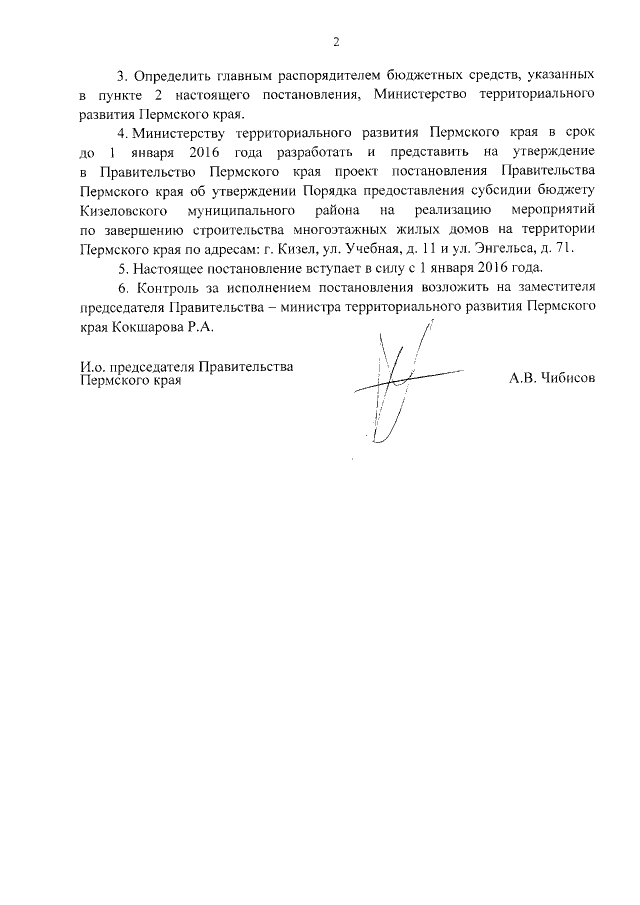 2

3. Определить главным распорядителем бюджетных средств, указанных в пункте 2 настоящего постановления, Министерство территориального развития Пермского края.

4. Министерству территориального развития Пермского края в срок до 1 января 2016 года разработать и представить на утверждение в Правительство Пермского края проект постановления Правительства Пермского края об утверждении Порядка предоставления субсидии бюджету Кизеловского муниципального района на реализацию мероприятий по завершению строительства многоэтажных жилых домов на территории Пермского края по адресам: г. Кизел, ул. Учебная, д. 11 и ул. Энгельса, д. 71.

5. Настоящее постановление вступает в силу с 1 января 2016 года.

6. Контроль за исполнением постановления возложить на заместителя председателя Правительства – министра территориального развития Пермского края Кокшарова Р.А.

И.о. председателя Правительства Пермского края

А.В. Чибисов